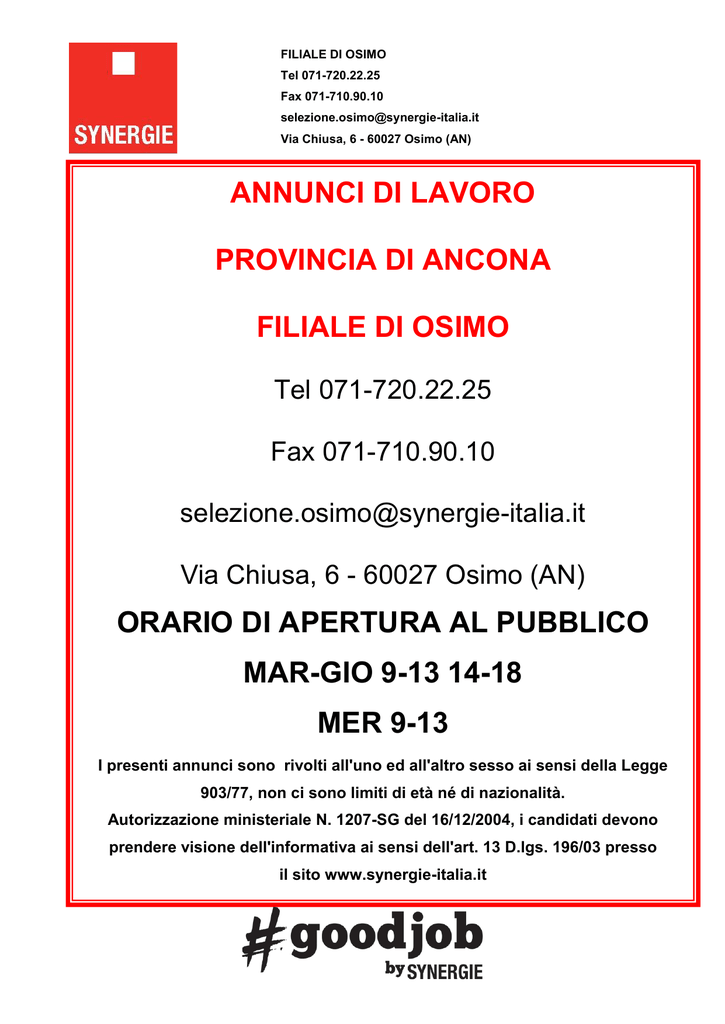 SYNERGIE

FILIALE DI OSIMO
Tel 071-720.22.25
Fax 071-710.90.10
selezione.osimo@synergie-italia.it
Via Chiusa, 6 - 60027 Osimo (AN)

ANNUNCI DI LAVORO

PROVINCIA DI ANCONA

FILIALE DI OSIMO

Tel 071-720.22.25

Fax 071-710.90.10

selezione.osimo@synergie-italia.it

Via Chiusa, 6 - 60027 Osimo (AN)

ORARIO DI APERTURA AL PUBBLICO

MAR-GIO 9-13 14-18

MER 9-13

I presenti annunci sono rivolti all'uno ed all'altro sesso ai sensi della Legge 903/77, non ci sono limiti di età né di nazionalità. Autorizzazione ministeriale N. 1207-SG del 16/12/2004, i candidati devono prendere visione dell'informativa ai sensi dell'art. 13 D.lgs. 196/03 presso il sito www.synergie-italia.it

#goodjob
by SYNERGIE